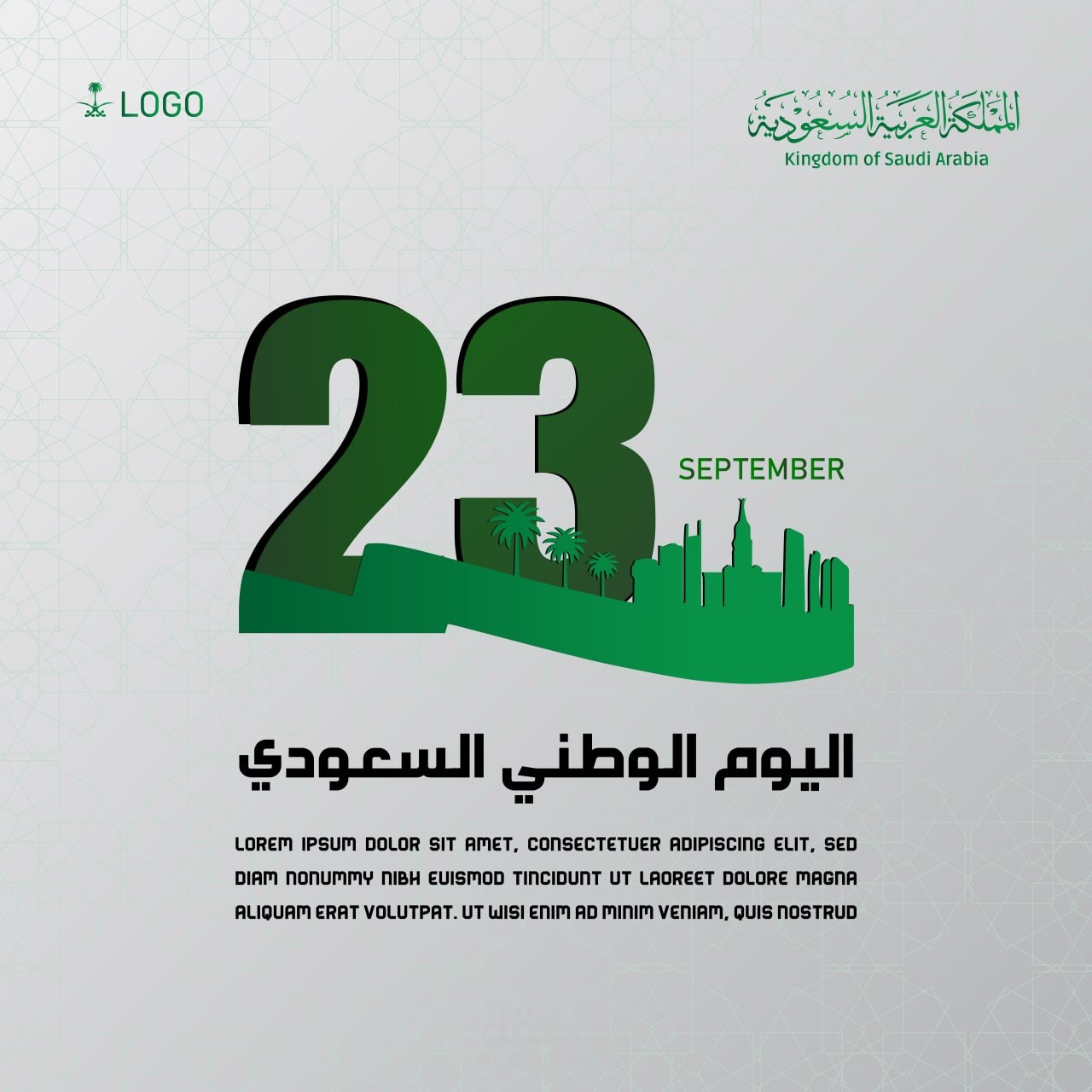 LOGO

المملكة العربية السعودية
Kingdom of Saudi Arabia

23
SEPTEMBER

اليوم الوطني السعودي

LOREM IPSUM DOLOR SIT AMET, CONSECTETUER ADIPISCING ELIT, SED DIAM NONUMMY NIBH EUISMOD TINCIDUNT UT LAOREET DOLORE MAGNA ALIQUAM ERAT VOLUTPAT. UT WISI ENIM AD MINIM VENIAM, QUIS NOSTRUD